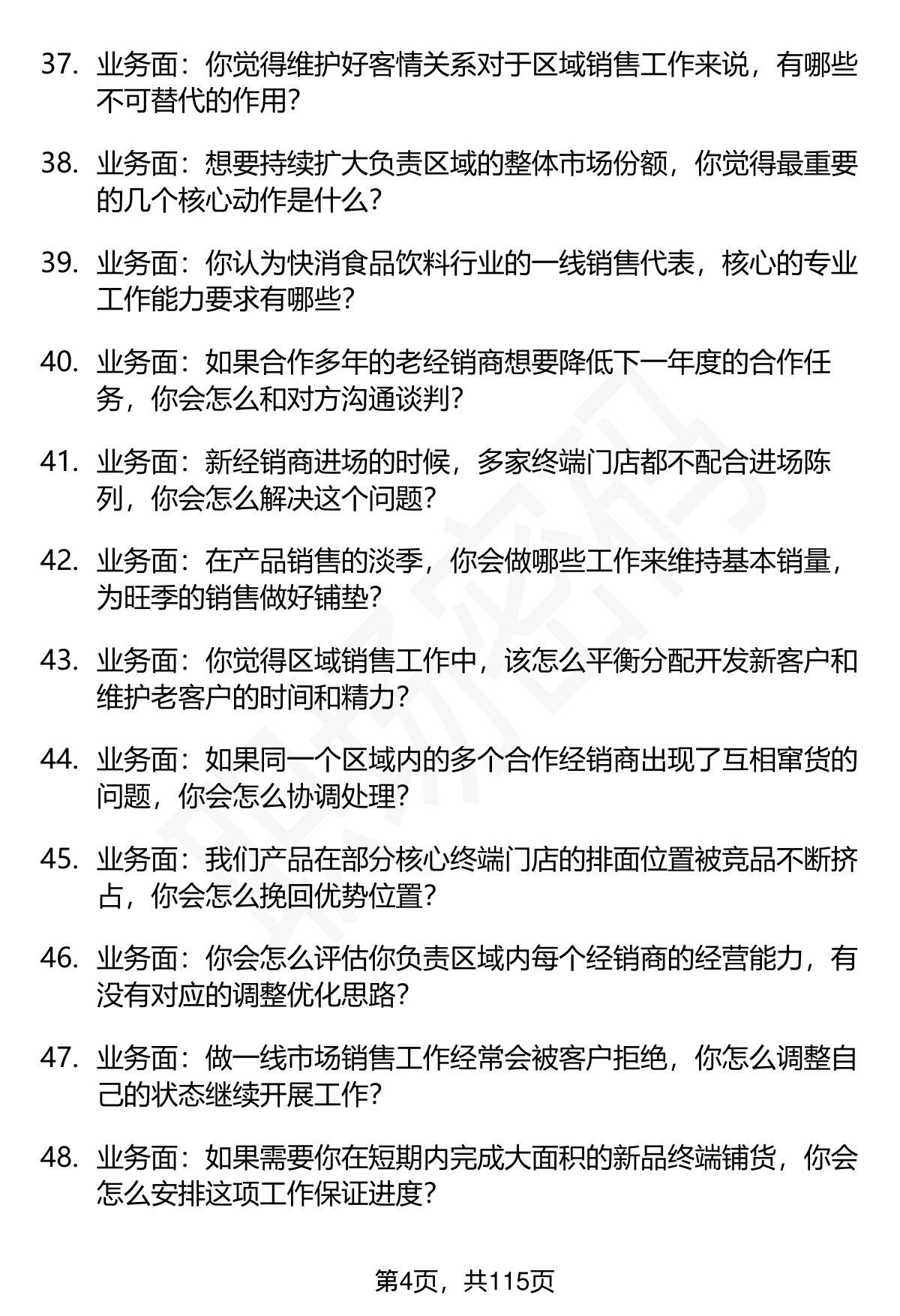 37. 业务面：你觉得维护好客情关系对于区域销售工作来说，有哪些不可替代的作用？

38. 业务面：想要持续扩大负责区域的整体市场份额，你觉得最重要的几个核心动作是什么？

39. 业务面：你认为快消食品饮料行业的一线销售代表，核心的专业工作能力要求有哪些？

40. 业务面：如果合作多年的老经销商想要降低下一年度的合作任务，你会怎么和对方沟通谈判？

41. 业务面：新经销商进场的时候，多家终端门店都不配合进场陈列，你会怎么解决这个问题？

42. 业务面：在产品销售的淡季，你会做哪些工作来维持基本销量，为旺季的销售做好铺垫？

43. 业务面：你觉得区域销售工作中，该怎么平衡分配开发新客户和维护老客户的时间和精力？

44. 业务面：如果同一个区域内的多个合作经销商出现了互相窜货的问题，你会怎么协调处理？

45. 业务面：我们产品在部分核心终端门店的排面位置被竞品不断挤占，你会怎么挽回优势位置？

46. 业务面：你会怎么评估你负责区域内每个经销商的经营能力，有没有对应的调整优化思路？

47. 业务面：做一线市场销售工作经常会被客户拒绝，你怎么调整自己的状态继续开展工作？

48. 业务面：如果需要你在短期内完成大面积的新品终端铺货，你会怎么安排这项工作保证进度？

第4页，共115页